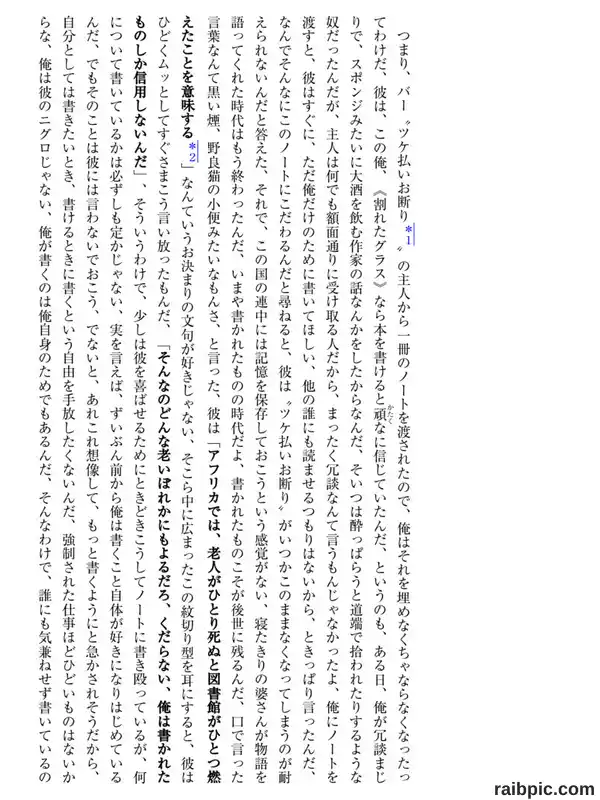 つまり、バー〝ツケ払いお断り*1〟の主人から一冊のノートを渡されたので、俺はそれを埋めなくちゃならなくなったってわけだ、彼は、この俺、《割れたグラス》なら本を書けると頑なに信じていたんだ、というのも、ある日、俺が冗談まじりで、スポンジみたいに大酒を飲む作家の話なんかをしたからなんだ、そいつは酔っぱらうと道端で拾われたりするような奴だったんだが、主人は何でも額面通りに受け取る人だから、まったく冗談なんて言うもんじゃなかったよ、俺にノートを渡すと、彼はすぐに、ただ俺だけのために書いてほしい、他の誰にも読ませるつもりはないから、ときっぱり言ったんだ、なんでそんなにこのノートにこだわるんだと尋ねると、彼は〝ツケ払いお断り〟がいつかこのままなくなってしまうのが耐えられないんだと答えた、それで、この国の連中には記憶を保存しておこうという感覚がない、寝たきりの婆さんが物語を語ってくれた時代はもう終わったんだ、いまや書かれたものの時代だよ、書かれたものこそが後世に残るんだ、口で言った言葉なんて黒い煙、野良猫の小便みたいなもんさ、と言った、彼は「アフリカでは、老人がひとり死ぬと図書館がひとつ燃えたことを意味する*2」なんていうお決まりの文句が好きじゃない、そこら中に広まったこの紋切り型を耳にすると、彼はひどくムッとしてすぐさまこう言い放ったもんだ、「そんなのどんな老いぼれかにもよるだろ、くだらない、俺は書かれたものしか信用しないんだ」、そういうわけで、少しは彼を喜ばせるためにときどきこうしてノートに書き殴っているが、何について書いているかは必ずしも定かじゃない、実を言えば、ずいぶん前から俺は書くこと自体が好きになりはじめているんだ、でもそのことは彼には言わないでおこう、でないと、あれこれ想像して、もっと書くようにと急かされそうだから、自分としては書きたいとき、書けるときに書くという自由を手放したくないんだ、強制された仕事ほどひどいものはないからな、俺は彼のニグロじゃない、俺が書くのは俺自身のためでもあるんだ、そんなわけで、誰にも気兼ねせず書いているの

raibpic.com